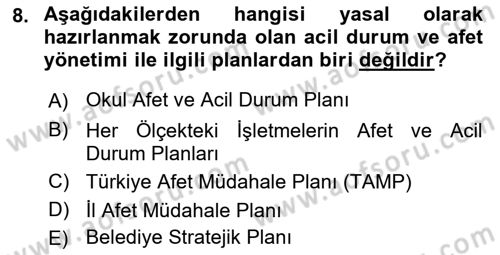 8. Aşağıdakilerden hangisi yasal olarak hazırlanmak zorunda olan acil durum ve afet yönetimi ile ilgili planlardan biri değildir?

A) Okul Afet ve Acil Durum Planı
B) Her Ölçekteki İşletmelerin Afet ve Acil Durum Planları
C) Türkiye Afet Müdahale Planı (TAMP)
D) İl Afet Müdahale Planı
E) Belediye Stratejik Planı

www.aofsoru.com